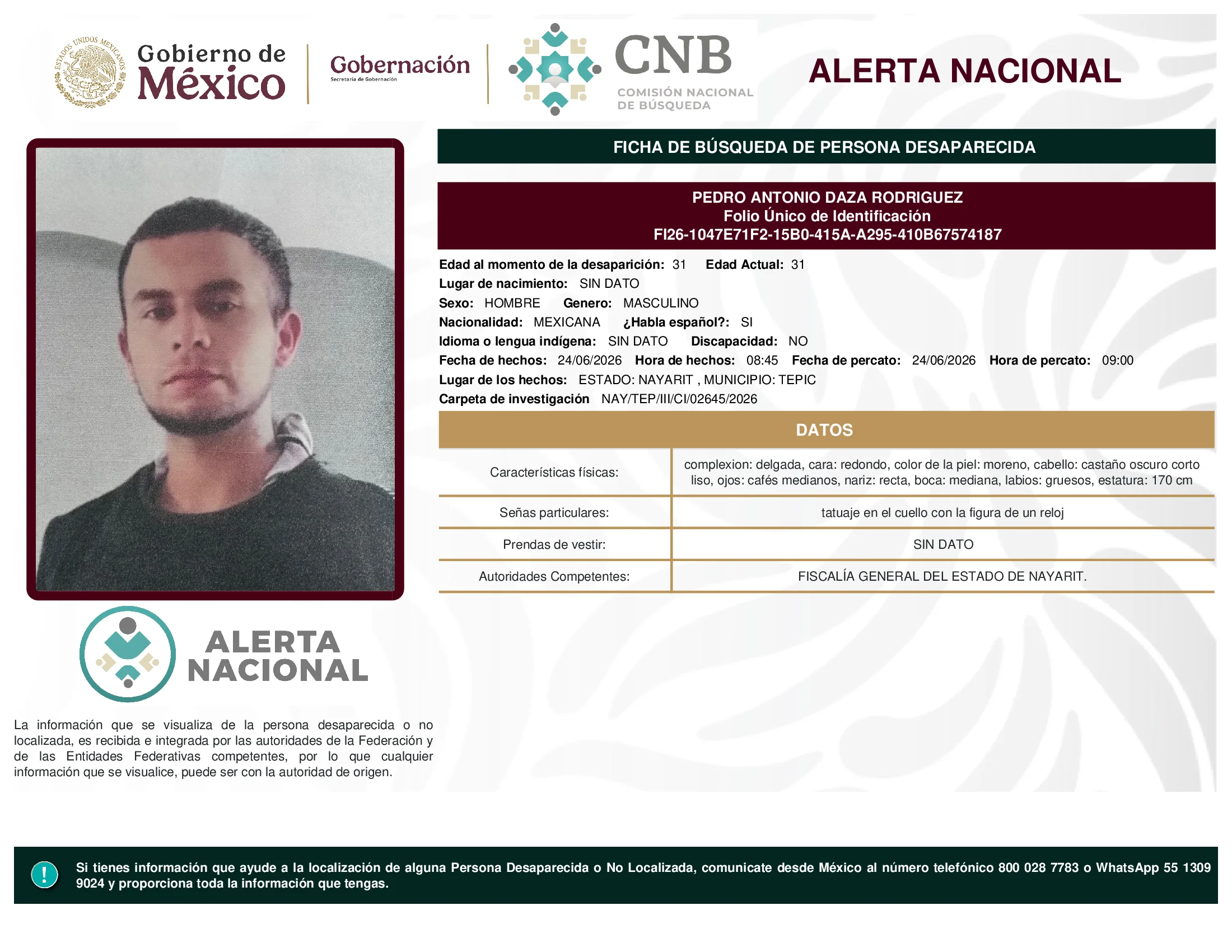 ESTADOS UNIDOS MEXICANOS

Gobierno de México

Gobernación
Secretaría de Gobernación

CNB
COMISIÓN NACIONAL DE BÚSQUEDA

ALERTA NACIONAL

FICHA DE BÚSQUEDA DE PERSONA DESAPARECIDA

PEDRO ANTONIO DAZA RODRIGUEZ
Folio Único de Identificación
FI26-1047E71F2-15B0-415A-A295-410B67574187

Edad al momento de la desaparición: 31 Edad Actual: 31
Lugar de nacimiento: SIN DATO
Sexo: HOMBRE Genero: MASCULINO
Nacionalidad: MEXICANA ¿Habla español?: SI
Idioma o lengua indígena: SIN DATO Discapacidad: NO
Fecha de hechos: 24/06/2026 Hora de hechos: 08:45 Fecha de percato: 24/06/2026 Hora de percato: 09:00
Lugar de los hechos: ESTADO: NAYARIT , MUNICIPIO: TEPIC
Carpeta de investigación NAY/TEP/III/CI/02645/2026

DATOS

| Características físicas: | complexion: delgada, cara: redondo, color de la piel: moreno, cabello: castaño oscuro corto liso, ojos: cafés medianos, nariz: recta, boca: mediana, labios: gruesos, estatura: 170 cm |
|---|---|
| Señas particulares: | tatuaje en el cuello con la figura de un reloj |
| Prendas de vestir: | SIN DATO |
| Autoridades Competentes: | FISCALÍA GENERAL DEL ESTADO DE NAYARIT. |

ALERTA NACIONAL

La información que se visualiza de la persona desaparecida o no localizada, es recibida e integrada por las autoridades de la Federación y de las Entidades Federativas competentes, por lo que cualquier información que se visualice, puede ser con la autoridad de origen.

!

Si tienes información que ayude a la localización de alguna Persona Desaparecida o No Localizada, comunicate desde México al número telefónico 800 028 7783 o WhatsApp 55 1309 9024 y proporciona toda la información que tengas.